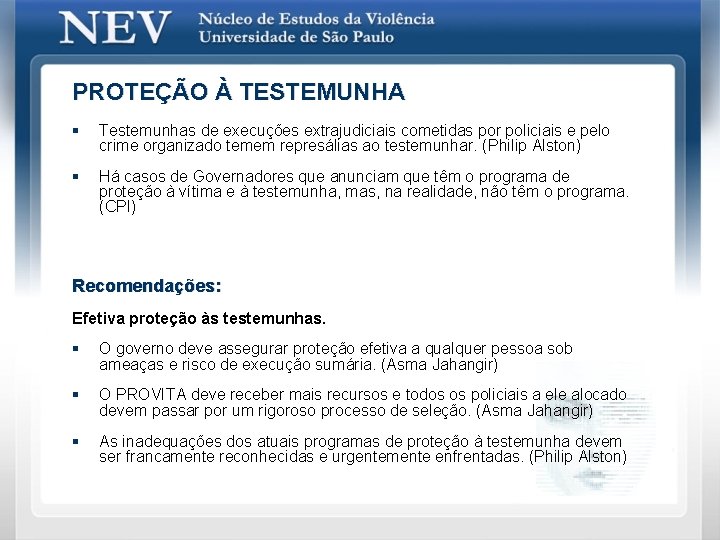 NEV Núcleo de Estudos da Violência
Universidade de São Paulo

PROTEÇÃO À TESTEMUNHA

▪ Testemunhas de execuções extrajudiciais cometidas por policiais e pelo crime organizado temem represálias ao testemunhar. (Philip Alston)

▪ Há casos de Governadores que anunciam que têm o programa de proteção à vítima e à testemunha, mas, na realidade, não têm o programa. (CPI)

Recomendações:

Efetiva proteção às testemunhas.

▪ O governo deve assegurar proteção efetiva a qualquer pessoa sob ameaças e risco de execução sumária. (Asma Jahangir)

▪ O PROVITA deve receber mais recursos e todos os policiais a ele alocado devem passar por um rigoroso processo de seleção. (Asma Jahangir)

▪ As inadequações dos atuais programas de proteção à testemunha devem ser francamente reconhecidas e urgentemente enfrentadas. (Philip Alston)